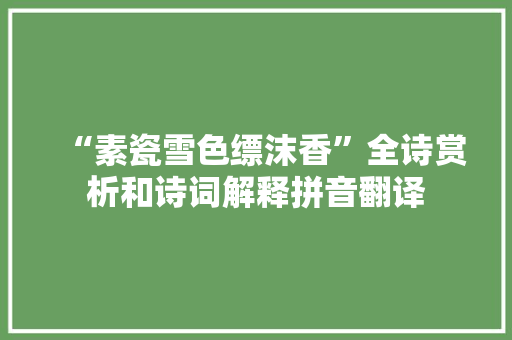 “素瓷雪色缥沫香”全诗赏析和诗词解释拼音翻译